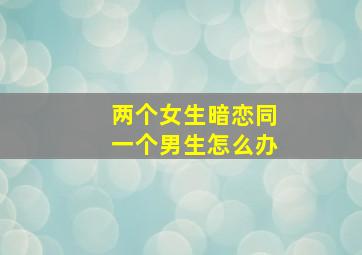 两个女生暗恋同一个男生怎么办